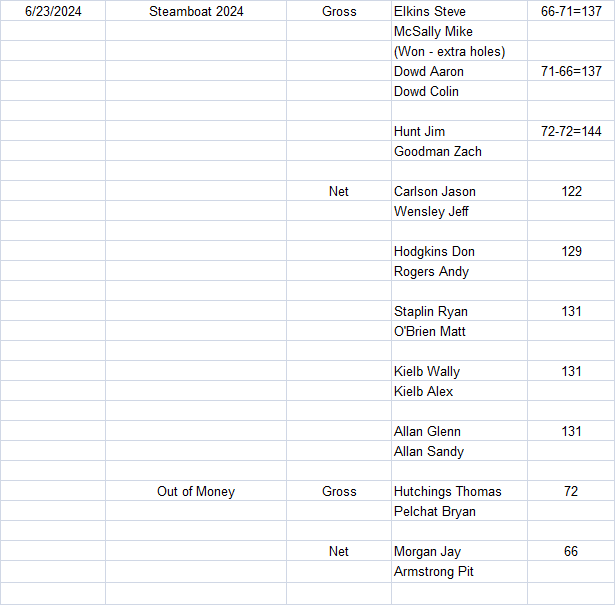 | 6/23/2024 | Steamboat 2024 | Gross | Elkins Steve | 66-71=137 |
|---|---|---|---|---|
| | | | McSally Mike | |
| | | | (Won - extra holes) | |
| | | | Dowd Aaron | 71-66=137 |
| | | | Dowd Colin | |
| | | | | |
| | | | Hunt Jim | 72-72=144 |
| | | | Goodman Zach | |
| | | | | |
| | | Net | Carlson Jason | 122 |
| | | | Wensley Jeff | |
| | | | | |
| | | | Hodgkins Don | 129 |
| | | | Rogers Andy | |
| | | | | |
| | | | Staplin Ryan | 131 |
| | | | O'Brien Matt | |
| | | | | |
| | | | Kielb Wally | 131 |
| | | | Kielb Alex | |
| | | | | |
| | | | Allan Glenn | 131 |
| | | | Allan Sandy | |
| | | | | |
| | Out of Money | Gross | Hutchings Thomas | 72 |
| | | | Pelchat Bryan | |
| | | | | |
| | | Net | Morgan Jay | 66 |
| | | | Armstrong Pit | |
| | | | | |